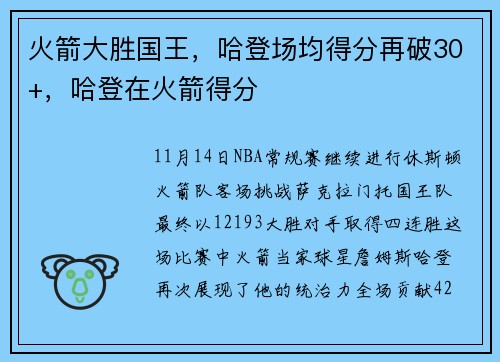 火箭大胜国王，哈登场均得分再破30+，哈登在火箭得分

11月14日NBA常规赛继续进行休斯顿火箭队客场挑战萨克拉门托国王队最终以12193大胜对手取得四连胜这场比赛中火箭当家球星詹姆斯哈登再次展现了他的统治力全场贡献42